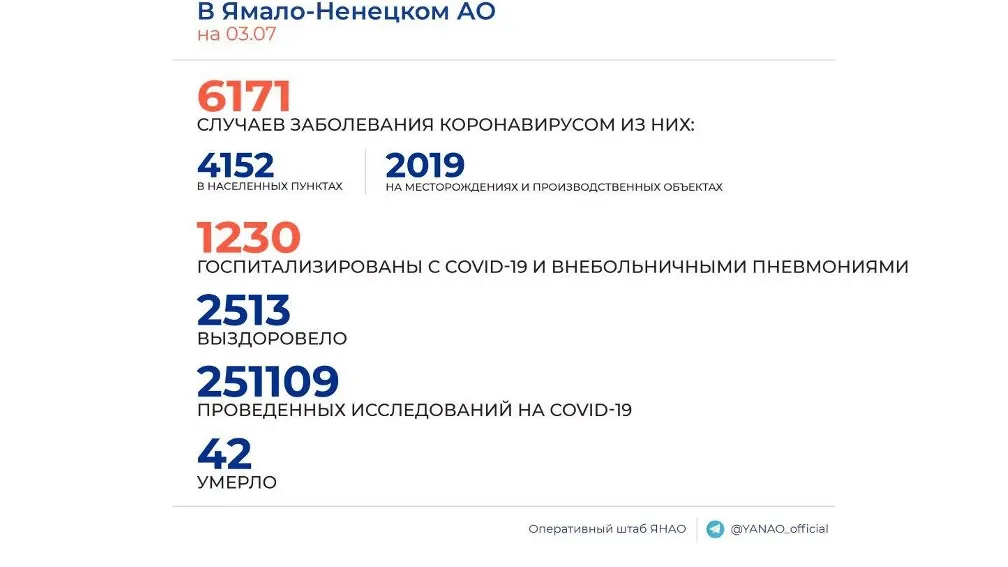 В Ямало-Ненецком АО
на 03.07

6171
СЛУЧАЕВ ЗАБОЛЕВАНИЯ КОРОНАВИРУСОМ ИЗ НИХ:

4152
В НАСЕЛЕННЫХ ПУНКТАХ

2019
НА МЕСТОРОЖДЕНИЯХ И ПРОИЗВОДСТВЕННЫХ ОБЪЕКТАХ

1230
ГОСПИТАЛИЗИРОВАНЫ С COVID-19 И ВНЕБОЛЬНИЧНЫМИ ПНЕВМОНИЯМИ

2513
ВЫЗДОРОВЕЛО

251109
ПРОВЕДЕННЫХ ИССЛЕДОВАНИЙ НА COVID-19

42
УМЕРЛО

Оперативный штаб ЯНАО
@YANAO_official